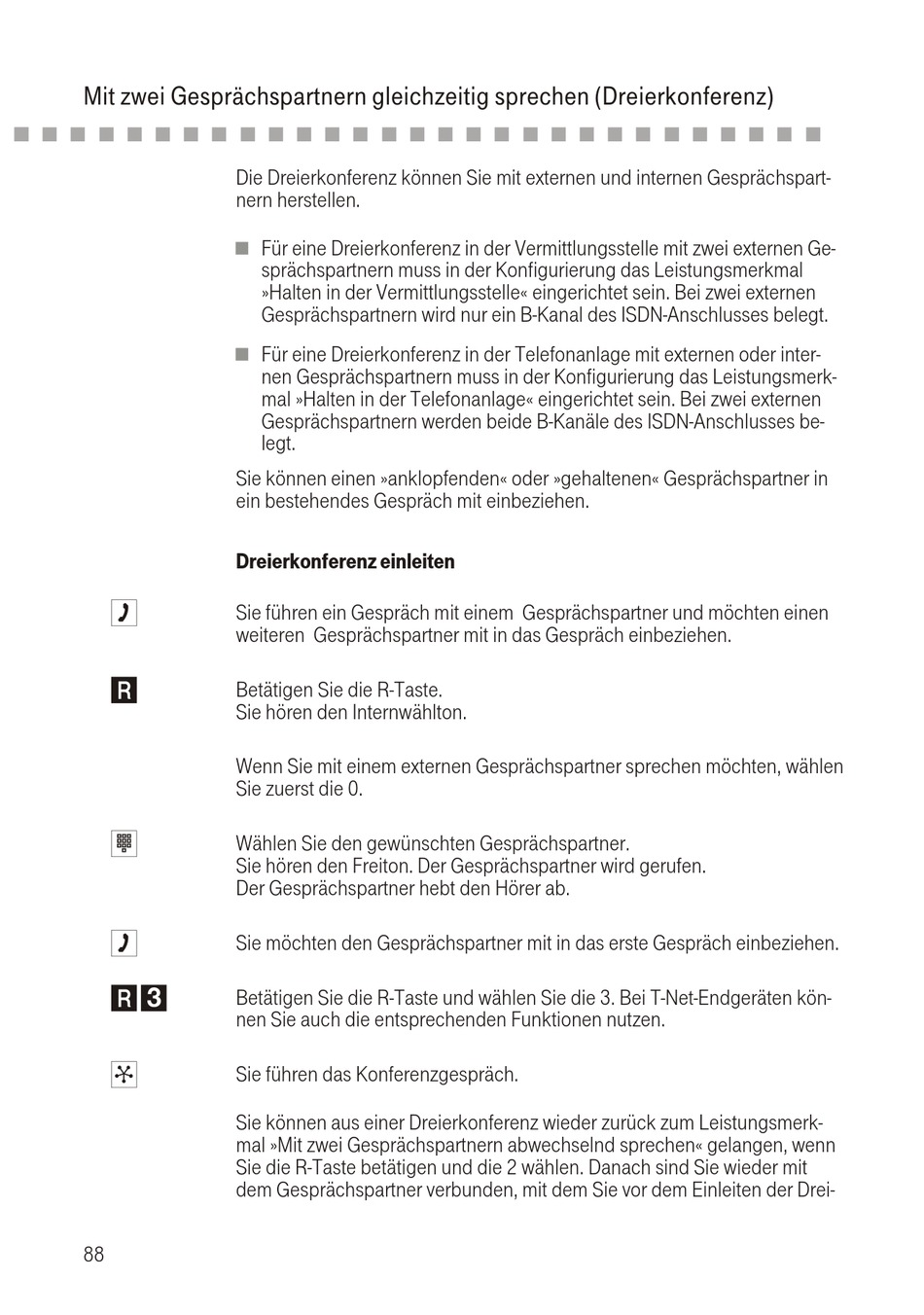 Mit zwei Gesprächspartnern gleichzeitig sprechen (Dreierkonferenz)

Die Dreierkonferenz können Sie mit externen und internen Gesprächspartnern herstellen.

Für eine Dreierkonferenz in der Vermittlungsstelle mit zwei externen Gesprächspartnern muss in der Konfigurierung das Leistungsmerkmal »Halten in der Vermittlungsstelle« eingerichtet sein. Bei zwei externen Gesprächspartnern wird nur ein B-Kanal des ISDN-Anschlusses belegt.

Für eine Dreierkonferenz in der Telefonanlage mit externen oder internen Gesprächspartnern muss in der Konfigurierung das Leistungsmerkmal »Halten in der Telefonanlage« eingerichtet sein. Bei zwei externen Gesprächspartnern werden beide B-Kanäle des ISDN-Anschlusses belegt.

Sie können einen »anklopfenden« oder »gehaltenen« Gesprächspartner in ein bestehendes Gespräch mit einbeziehen.

Dreierkonferenz einleiten

Sie führen ein Gespräch mit einem Gesprächspartner und möchten einen weiteren Gesprächspartner mit in das Gespräch einbeziehen.

R

Betätigen Sie die R-Taste.
Sie hören den Internwählton.

Wenn Sie mit einem externen Gesprächspartner sprechen möchten, wählen Sie zuerst die 0.

Wählen Sie den gewünschten Gesprächspartner.
Sie hören den Freiton. Der Gesprächspartner wird gerufen.
Der Gesprächspartner hebt den Hörer ab.

Sie möchten den Gesprächspartner mit in das erste Gespräch einbeziehen.

R 3

Betätigen Sie die R-Taste und wählen Sie die 3. Bei T-Net-Endgeräten können Sie auch die entsprechenden Funktionen nutzen.

Sie führen das Konferenzgespräch.

Sie können aus einer Dreierkonferenz wieder zurück zum Leistungsmerkmal »Mit zwei Gesprächspartnern abwechselnd sprechen« gelangen, wenn Sie die R-Taste betätigen und die 2 wählen. Danach sind Sie wieder mit dem Gesprächspartner verbunden, mit dem Sie vor dem Einleiten der Drei-

88